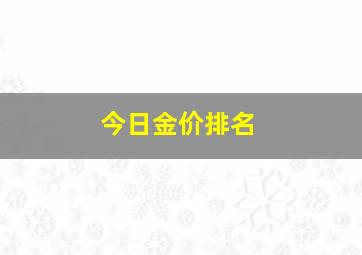 今日金价排名